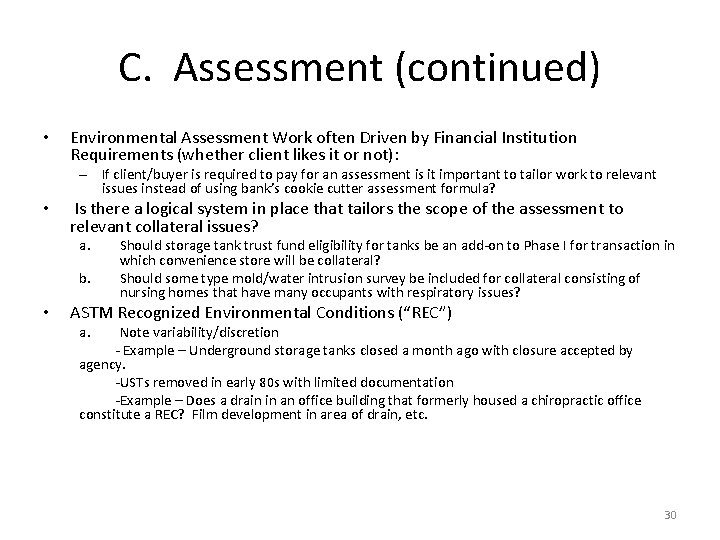 C. Assessment (continued)

• Environmental Assessment Work often Driven by Financial Institution Requirements (whether client likes it or not):

– If client/buyer is required to pay for an assessment is it important to tailor work to relevant issues instead of using bank's cookie cutter assessment formula?

• Is there a logical system in place that tailors the scope of the assessment to relevant collateral issues?

a. Should storage tank trust fund eligibility for tanks be an add-on to Phase I for transaction in which convenience store will be collateral?

b. Should some type mold/water intrusion survey be included for collateral consisting of nursing homes that have many occupants with respiratory issues?

• ASTM Recognized Environmental Conditions ("REC")

a. Note variability/discretion

- Example – Underground storage tanks closed a month ago with closure accepted by agency.

-USTs removed in early 80s with limited documentation

-Example – Does a drain in an office building that formerly housed a chiropractic office constitute a REC? Film development in area of drain, etc.

30